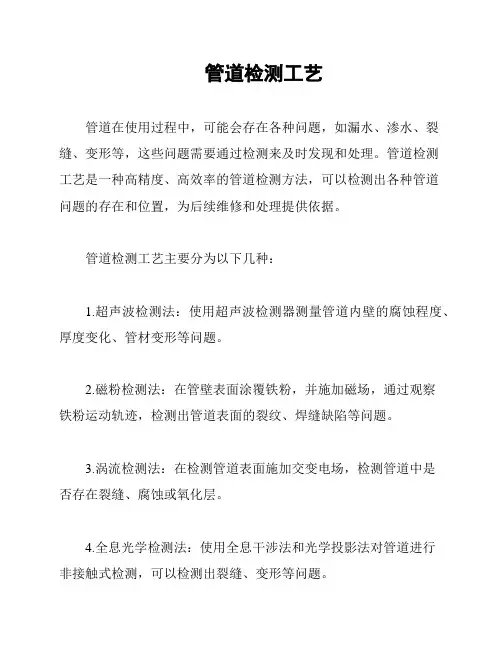 管道检测工艺

管道在使用过程中，可能会存在各种问题，如漏水、渗水、裂缝、变形等，这些问题需要通过检测来及时发现和处理。管道检测工艺是一种高精度、高效率的管道检测方法，可以检测出各种管道问题的存在和位置，为后续维修和处理提供依据。

管道检测工艺主要分为以下几种：

1.超声波检测法：使用超声波检测器测量管道内壁的腐蚀程度、厚度变化、管材变形等问题。

2.磁粉检测法：在管壁表面涂覆铁粉，并施加磁场，通过观察铁粉运动轨迹，检测出管道表面的裂纹、焊缝缺陷等问题。

3.涡流检测法：在检测管道表面施加交变电场，检测管道中是否存在裂缝、腐蚀或氧化层。

4.全息光学检测法：使用全息干涉法和光学投影法对管道进行非接触式检测，可以检测出裂缝、变形等问题。